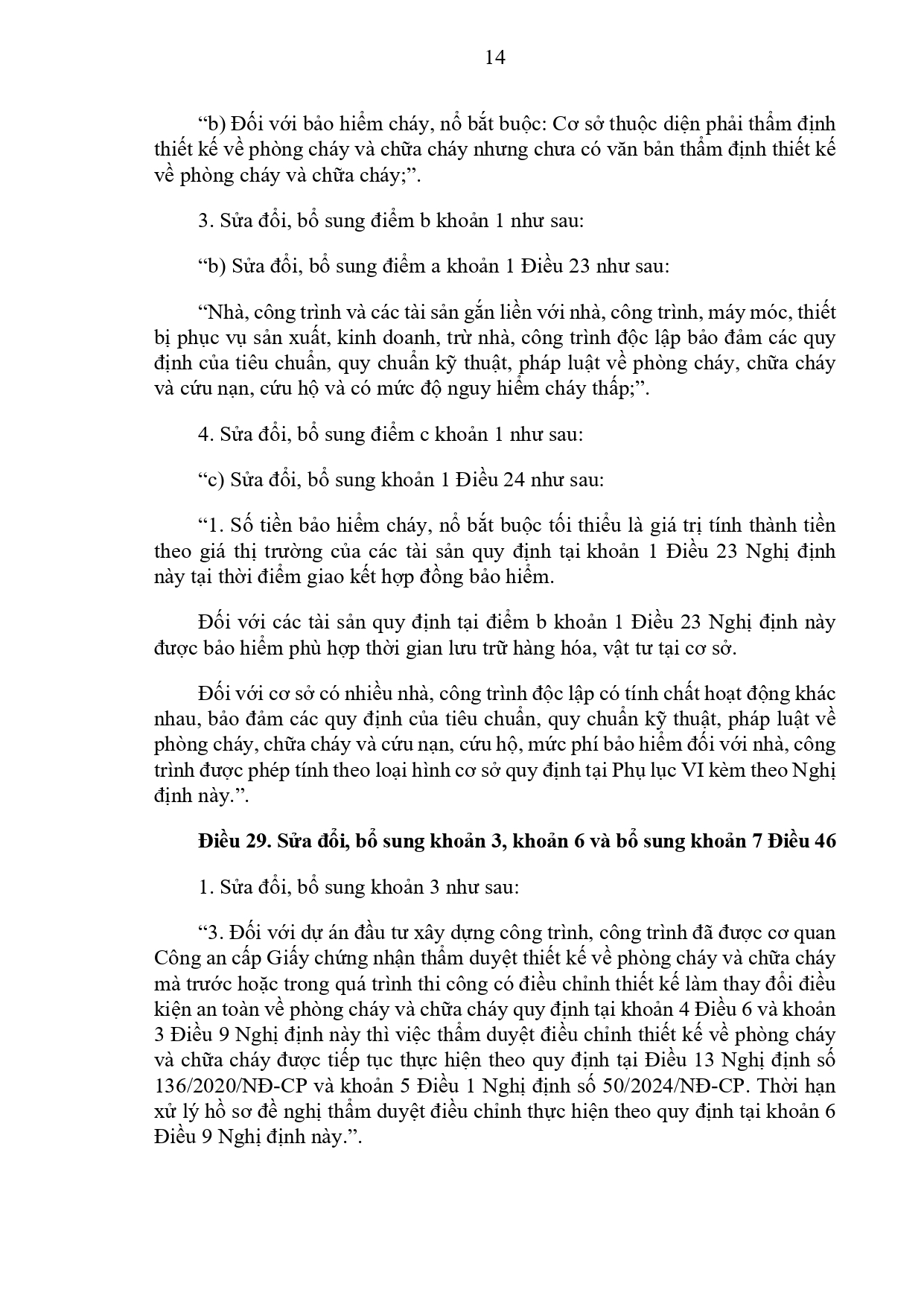 14

"b) Đối với bảo hiểm cháy, nổ bắt buộc: Cơ sở thuộc diện phải thẩm định thiết kế về phòng cháy và chữa cháy nhưng chưa có văn bản thẩm định thiết kế về phòng cháy và chữa cháy;".

3. Sửa đổi, bổ sung điểm b khoản 1 như sau:

"b) Sửa đổi, bổ sung điểm a khoản 1 Điều 23 như sau:

"Nhà, công trình và các tài sản gắn liền với nhà, công trình, máy móc, thiết bị phục vụ sản xuất, kinh doanh, trừ nhà, công trình độc lập bảo đảm các quy định của tiêu chuẩn, quy chuẩn kỹ thuật, pháp luật về phòng cháy, chữa cháy và cứu nạn, cứu hộ và có mức độ nguy hiểm cháy thấp;".

4. Sửa đổi, bổ sung điểm c khoản 1 như sau:

"c) Sửa đổi, bổ sung khoản 1 Điều 24 như sau:

"1. Số tiền bảo hiểm cháy, nổ bắt buộc tối thiểu là giá trị tính thành tiền theo giá thị trường của các tài sản quy định tại khoản 1 Điều 23 Nghị định này tại thời điểm giao kết hợp đồng bảo hiểm.

Đối với các tài sản quy định tại điểm b khoản 1 Điều 23 Nghị định này được bảo hiểm phù hợp thời gian lưu trữ hàng hóa, vật tư tại cơ sở.

Đối với cơ sở có nhiều nhà, công trình độc lập có tính chất hoạt động khác nhau, bảo đảm các quy định của tiêu chuẩn, quy chuẩn kỹ thuật, pháp luật về phòng cháy, chữa cháy và cứu nạn, cứu hộ, mức phí bảo hiểm đối với nhà, công trình được phép tính theo loại hình cơ sở quy định tại Phụ lục VI kèm theo Nghị định này.".

Điều 29. Sửa đổi, bổ sung khoản 3, khoản 6 và bổ sung khoản 7 Điều 46

1. Sửa đổi, bổ sung khoản 3 như sau:

"3. Đối với dự án đầu tư xây dựng công trình, công trình đã được cơ quan Công an cấp Giấy chứng nhận thẩm duyệt thiết kế về phòng cháy và chữa cháy mà trước hoặc trong quá trình thi công có điều chỉnh thiết kế làm thay đổi điều kiện an toàn về phòng cháy và chữa cháy quy định tại khoản 4 Điều 6 và khoản 3 Điều 9 Nghị định này thì việc thẩm duyệt điều chỉnh thiết kế về phòng cháy và chữa cháy được tiếp tục thực hiện theo quy định tại Điều 13 Nghị định số 136/2020/NĐ-CP và khoản 5 Điều 1 Nghị định số 50/2024/NĐ-CP. Thời hạn xử lý hồ sơ đề nghị thẩm duyệt điều chỉnh thực hiện theo quy định tại khoản 6 Điều 9 Nghị định này.".